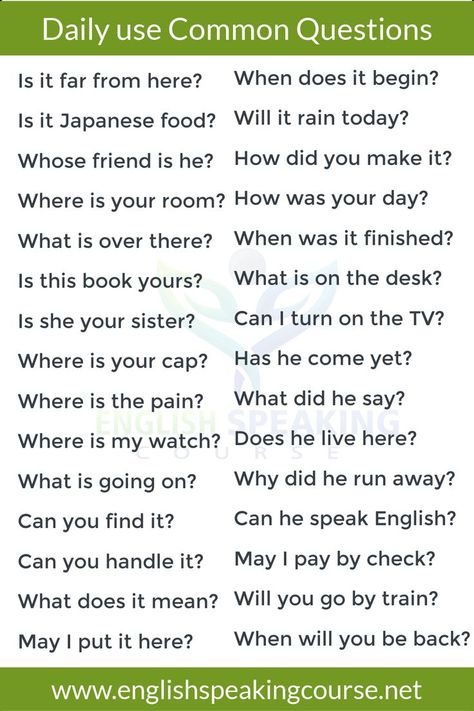 Daily use Common Questions

Is it far from here?
Is it Japanese food?
Whose friend is he?
Where is your room?
What is over there?
Is this book yours?
Is she your sister?
Where is your cap?
Where is the pain?
Where is my watch?
What is going on?
Can you find it?
Can you handle it?
What does it mean?
May I put it here?

When does it begin?
Will it rain today?
How did you make it?
How was your day?
When was it finished?
What is on the desk?
Can I turn on the TV?
Has he come yet?
What did he say?
Does he live here?
Why did he run away?
Can he speak English?
May I pay by check?
Will you go by train?
When will you be back?

ENGLISH SPEAKING COURSE

www.englishspeakingcourse.net